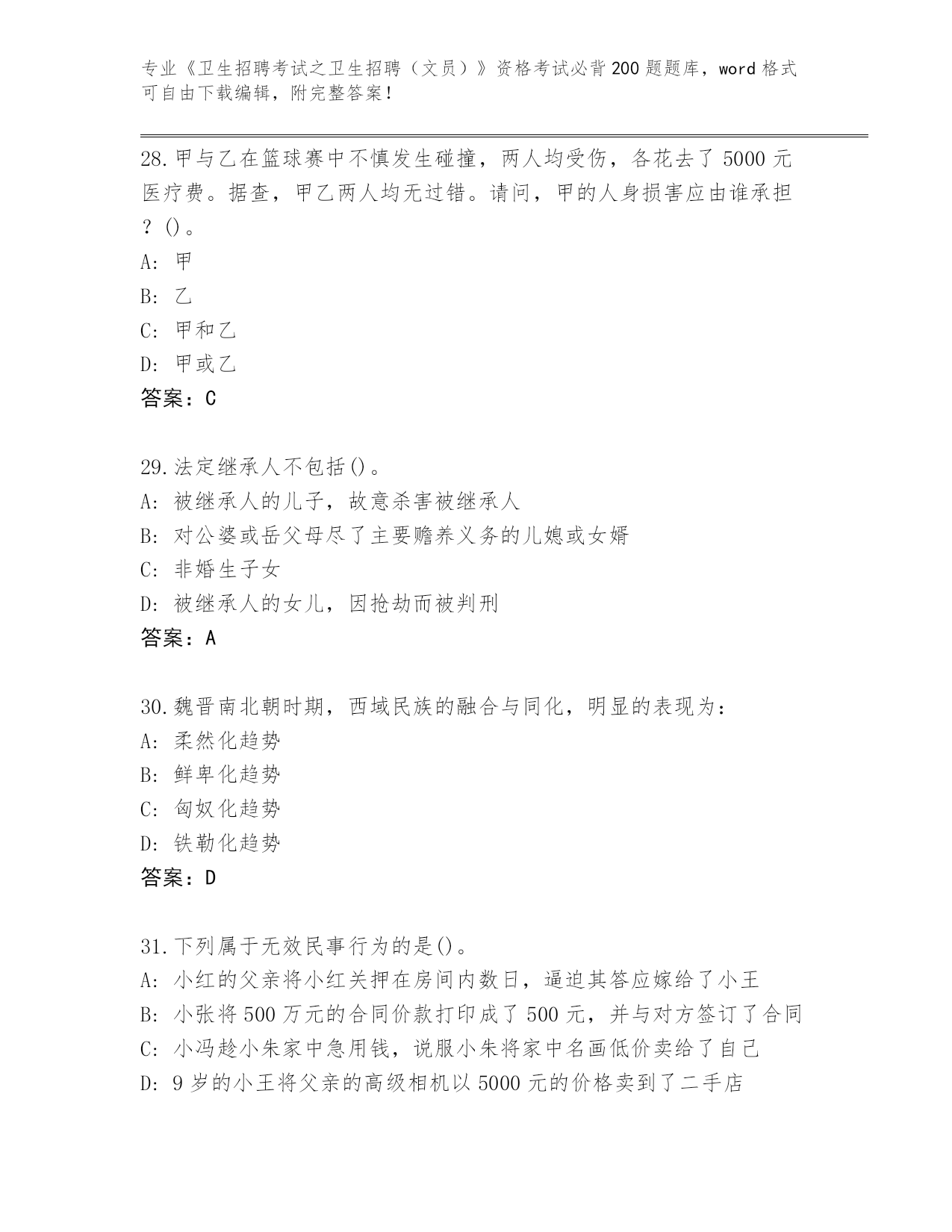 专业《卫生招聘考试之卫生招聘（文员）》资格考试必背200题题库，word格式可自由下载编辑，附完整答案！

28.甲与乙在篮球赛中不慎发生碰撞，两人均受伤，各花去了5000元医疗费。据查，甲乙两人均无过错。请问，甲的人身损害应由谁承担？()。
A: 甲
B: 乙
C: 甲和乙
D: 甲或乙
答案：C

29.法定继承人不包括()。
A: 被继承人的儿子，故意杀害被继承人
B: 对公婆或岳父母尽了主要赡养义务的儿媳或女婿
C: 非婚生子女
D: 被继承人的女儿，因抢劫而被判刑
答案：A

30.魏晋南北朝时期，西域民族的融合与同化，明显的表现为：
A: 柔然化趋势
B: 鲜卑化趋势
C: 匈奴化趋势
D: 铁勒化趋势
答案：D

31.下列属于无效民事行为的是()。
A: 小红的父亲将小红关押在房间内数日，逼迫其答应嫁给了小王
B: 小张将500万元的合同价款打印成了500元，并与对方签订了合同
C: 小冯趁小朱家中急用钱，说服小朱将家中名画低价卖给了自己
D: 9岁的小王将父亲的高级相机以5000元的价格卖到了二手店